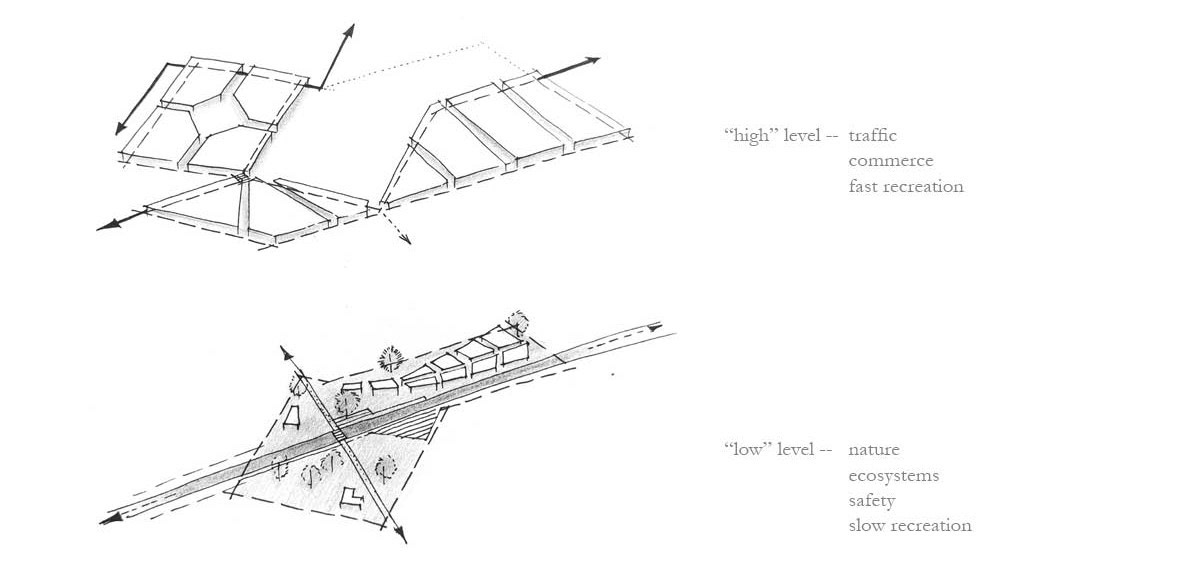 "high" level -- traffic
commerce
fast recreation

"low" level -- nature
ecosystems
safety
slow recreation